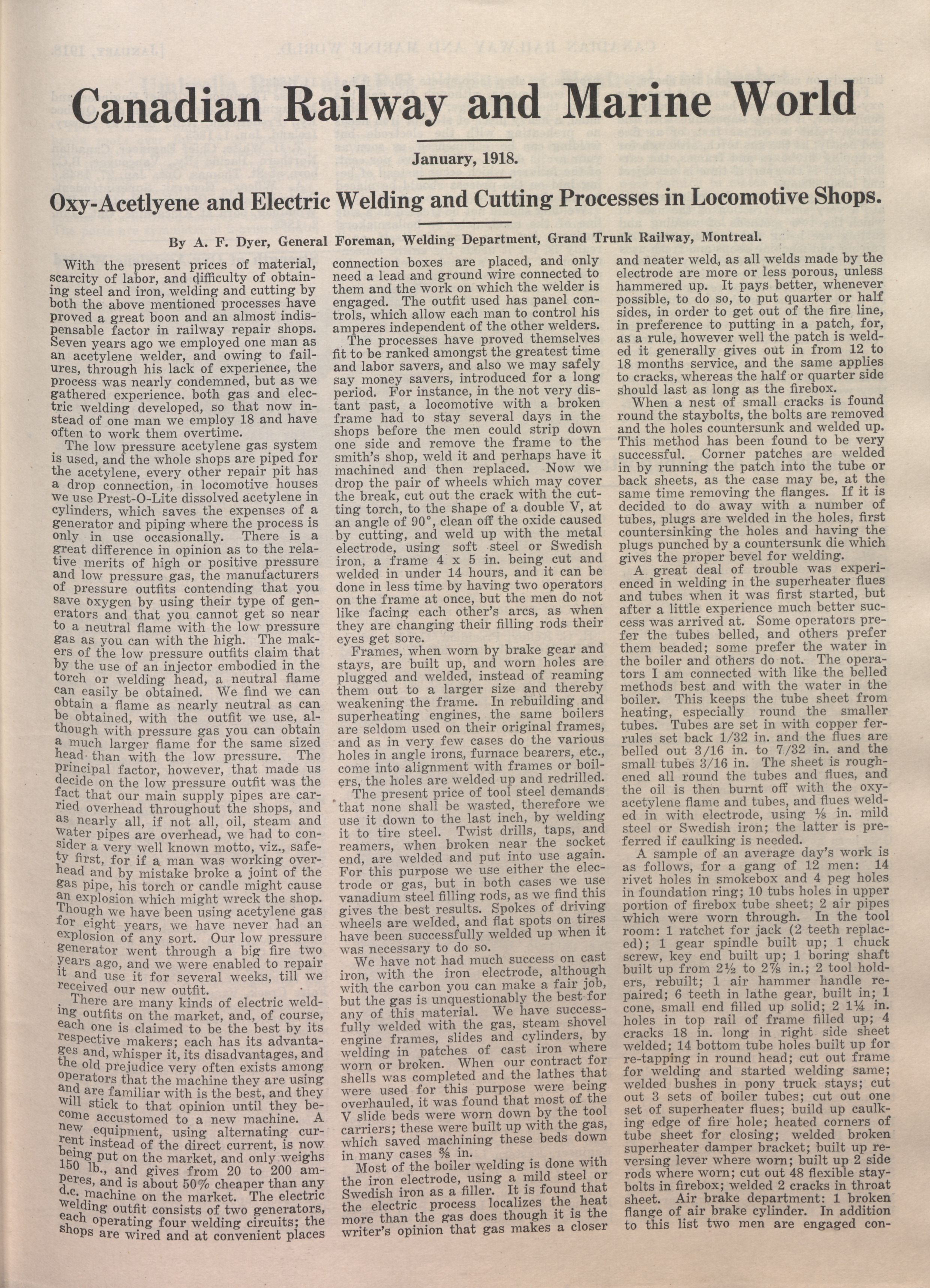 Canadian Railway and Marine World

January, 1918.

Oxy-Acetlyene and Electric Welding and Cutting Processes in Locomotive Shops.

By A. F. Dyer, General Foreman, Welding Department, Grand Trunk Railway, Montreal.

With the present prices of material, scarcity of labor, and difficulty of obtaining steel and iron, welding and cutting by both the above mentioned processes have proved a great boon and an almost indispensable factor in railway repair shops. Seven years ago we employed one man as an acetylene welder, and owing to failures, through his lack of experience, the process was nearly condemned, but as we gathered experience. both gas and electric welding developed, so that now instead of one man we employ 18 and have often to work them overtime.

The low pressure acetylene gas system is used, and the whole shops are piped for the acetylene, every other repair pit has a drop connection, in locomotive houses we use Prest-O-Lite dissolved acetylene in cylinders, which saves the expenses of a generator and piping where the process is only in use occasionally. There is a great difference in opinion as to the relative merits of high or positive pressure and low pressure gas, the manufacturers of pressure outfits contending that you save oxygen by using their type of generators and that you cannot get so near to a neutral flame with the low pressure gas as you can with the high. The makers of the low pressure outfits claim that by the use of an injector embodied in the torch or welding head, a neutral flame can easily be obtained. We find we can obtain a flame as nearly neutral as can be obtained, with the outfit we use, although with pressure gas you can obtain a much larger flame for the same sized head than with the low pressure. The principal factor, however, that made us decide on the low pressure outfit was the fact that our main supply pipes are carried overhead throughout the shops, and as nearly all, if not all, oil, steam and water pipes are overhead, we had to consider a very well known motto, viz., safety first, for if a man was working overhead and by mistake broke a joint of the gas pipe, his torch or candle might cause an explosion which might wreck the shop. Though we have been using acetylene gas for eight years, we have never had an explosion of any sort. Our low pressure generator went through a big fire two years ago, and we were enabled to repair it and use it for several weeks, till we received our new outfit.

There are many kinds of electric welding outfits on the market, and, of course, each one is claimed to be the best by its respective makers; each has its advantages and, whisper it, its disadvantages, and the old prejudice very often exists among operators that the machine they are using and are familiar with is the best, and they will stick to that opinion until they become accustomed to a new machine. A new equipment, using alternating current instead of the direct current, is now being put on the market, and only weighs 150 lb., and gives from 20 to 200 amperes, and is about 50% cheaper than any d.c. machine on the market. The electric welding outfit consists of two generators, each operating four welding circuits; the shops are wired and at convenient places connection boxes are placed, and only need a lead and ground wire connected to them and the work on which the welder is engaged. The outfit used has panel controls, which allow each man to control his amperes independent of the other welders.

The processes have proved themselves fit to be ranked amongst the greatest time and labor savers, and also we may safely say money savers, introduced for a long period. For instance, in the not very distant past, a locomotive with a broken frame had to stay several days in the shops before the men could strip down one side and remove the frame to the smith's shop, weld it and perhaps have it machined and then replaced. Now we drop the pair of wheels which may cover the break, cut out the crack with the cutting torch, to the shape of a double V, at an angle of 90°, clean off the oxide caused by cutting, and weld up with the metal electrode, using soft steel or Swedish iron, a frame 4 x 5 in. being cut and welded in under 14 hours, and it can be done in less time by having two operators on the frame at once, but the men do not like facing each other's arcs, as when they are changing their filling rods their eyes get sore.

Frames, when worn by brake gear and stays, are built up, and worn holes are plugged and welded, instead of reaming them out to a larger size and thereby weakening the frame. In rebuilding and superheating engines, the same boilers are seldom used on their original frames, and as in very few cases do the various holes in angle irons, furnace bearers, etc., come into alignment with frames or boilers, the holes are welded up and redrilled.

The present price of tool steel demands that none shall be wasted, therefore we use it down to the last inch, by welding it to tire steel. Twist drills, taps, and reamers, when broken near the socket end, are welded and put into use again. For this purpose we use either the electrode or gas, but in both cases we use vanadium steel filling rods, as we find this gives the best results. Spokes of driving wheels are welded, and flat spots on tires have been successfully welded up when it was necessary to do so.

We have not had much success on cast iron, with the iron electrode, although with the carbon you can make a fair job, but the gas is unquestionably the best for any of this material. We have successfully welded with the gas, steam shovel engine frames, slides and cylinders, by welding in patches of cast iron where worn or broken. When our contract for shells was completed and the lathes that were used for this purpose were being overhauled, it was found that most of the V slide beds were worn down by the tool carriers; these were built up with the gas, which saved machining these beds down in many cases ⅜ in.

Most of the boiler welding is done with the iron electrode, using a mild steel or Swedish iron as a filler. It is found that the electric process localizes the heat more than the gas does though it is the writer's opinion that gas makes a closer and neater weld, as all welds made by the electrode are more or less porous, unless hammered up. It pays better, whenever possible, to do so, to put quarter or half sides, in order to get out of the fire line, in preference to putting in a patch, for, as a rule, however well the patch is welded it generally gives out in from 12 to 18 months service, and the same applies to cracks, whereas the half or quarter side should last as long as the firebox.

When a nest of small cracks is found round the staybolts, the bolts are removed and the holes countersunk and welded up. This method has been found to be very successful. Corner patches are welded in by running the patch into the tube or back sheets, as the case may be, at the same time removing the flanges. If it is decided to do away with a number of tubes, plugs are welded in the holes, first countersinking the holes and having the plugs punched by a countersunk die which gives the proper bevel for welding.

A great deal of trouble was experienced in welding in the superheater flues and tubes when it was first started, but after a little experience much better success was arrived at. Some operators prefer the tubes belled, and others prefer them beaded; some prefer the water in the boiler and others do not. The operators I am connected with like the belled methods best and with the water in the boiler. This keeps the tube sheet from heating, especially round the smaller tubes. Tubes are set in with copper ferrules set back 1/32 in. and the flues are belled out 3/16 in. to 7/32 in. and the small tubes 3/16 in. The sheet is roughened all round the tubes and flues, and the oil is then burnt off with the oxy-acetylene flame and tubes, and flues welded in with electrode, using ⅛ in. mild steel or Swedish iron; the latter is preferred if caulking is needed.

A sample of an average day's work is as follows, for a gang of 12 men: 14 rivet holes in smokebox and 4 peg holes in foundation ring; 10 tubs holes in upper portion of firebox tube sheet; 2 air pipes which were worn through. In the tool room: 1 ratchet for jack (2 teeth replaced); 1 gear spindle built up; 1 chuck screw, key end built up; 1 boring shaft built up from 2½ to 2⅞ in.; 2 tool holders, rebuilt; 1 air hammer handle repaired; 6 teeth in lathe gear, built in; 1 cone, small end filled up solid; 2 1¼ in. holes in top rail of frame filled up; 4 cracks 18 in. long in right side sheet welded; 14 bottom tube holes built up for re-tapping in round head; cut out frame for welding and started welding same; welded bushes in pony truck stays; cut out 3 sets of boiler tubes; cut out one set of superheater flues; build up caulking edge of fire hole; heated corners of tube sheet for closing; welded broken superheater damper bracket; built up reversing lever where worn; built up 2 side rods where worn; cut out 48 flexible staybolts in firebox; welded 2 cracks in throat sheet. Air brake department: 1 broken flange of air brake cylinder. In addition to this list two men are engaged con-